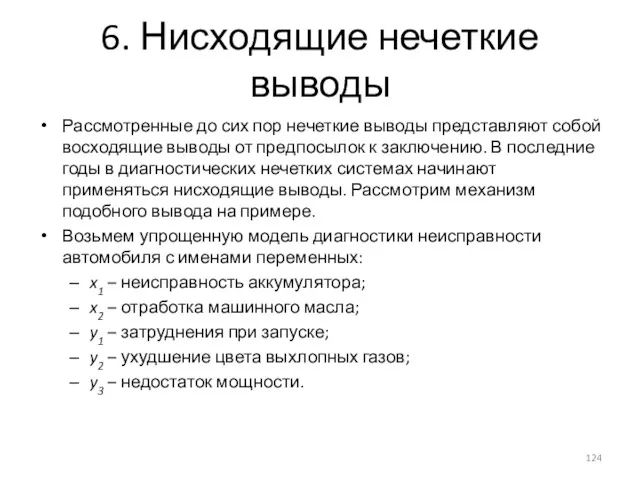 6. Нисходящие нечеткие выводы

• Рассмотренные до сих пор нечеткие выводы представляют собой восходящие выводы от предпосылок к заключению. В последние годы в диагностических нечетких системах начинают применяться нисходящие выводы. Рассмотрим механизм подобного вывода на примере.

• Возьмем упрощенную модель диагностики неисправности автомобиля с именами переменных:
– $x_1$ – неисправность аккумулятора;
– $x_2$ – отработка машинного масла;
– $y_1$ – затруднения при запуске;
– $y_2$ – ухудшение цвета выхлопных газов;
– $y_3$ – недостаток мощности.

124